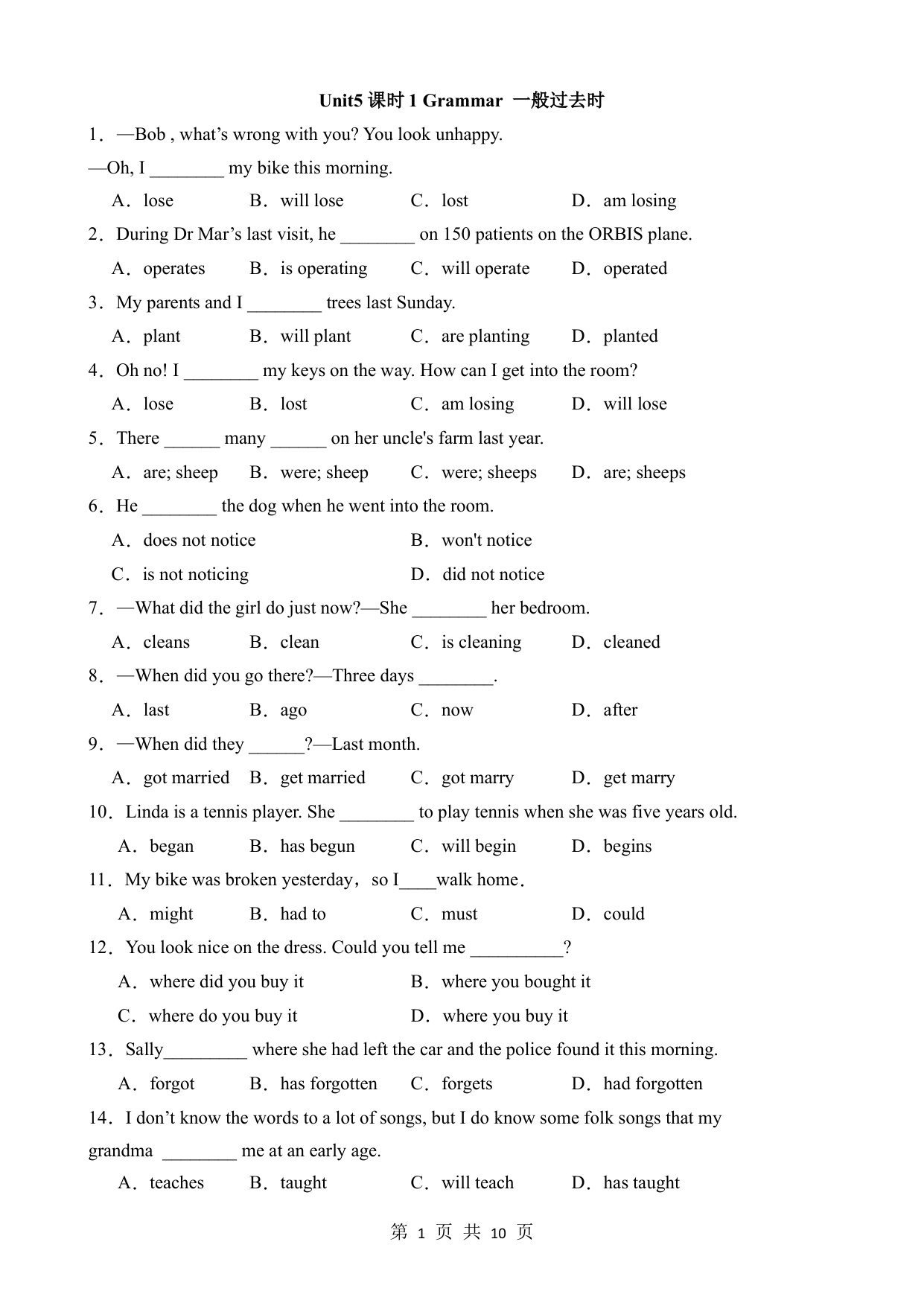 Unit5 课时 1 Grammar 一般过去时

1．—Bob , what’s wrong with you? You look unhappy.

—Oh, I ________ my bike this morning.

A．lose B．will lose C．lost D．am losing

2．During Dr Mar’s last visit, he ________ on 150 patients on the ORBIS plane.

A．operates B．is operating C．will operate D．operated

3．My parents and I ________ trees last Sunday.

A．plant B．will plant C．are planting D．planted

4．Oh no! I ________ my keys on the way. How can I get into the room?

A．lose B．lost C．am losing D．will lose

5．There ______ many ______ on her uncle's farm last year.

A．are; sheep B．were; sheep C．were; sheeps D．are; sheeps

6．He ________ the dog when he went into the room.

A．does not notice B．won't notice

C．is not noticing D．did not notice

7．—What did the girl do just now?—She ________ her bedroom.

A．cleans B．clean C．is cleaning D．cleaned

8．—When did you go there?—Three days ________.

A．last B．ago C．now D．after

9．—When did they ______?—Last month.

A．got married B．get married C．got marry D．get marry

10．Linda is a tennis player. She ________ to play tennis when she was five years old.

A．began B．has begun C．will begin D．begins

11．My bike was broken yesterday，so I____walk home．

A．might B．had to C．must D．could

12．You look nice on the dress. Could you tell me __________?

A．where did you buy it B．where you bought it

C．where do you buy it D．where you buy it

13．Sally_________ where she had left the car and the police found it this morning.

A．forgot B．has forgotten C．forgets D．had forgotten

14．I don’t know the words to a lot of songs, but I do know some folk songs that my grandma ________ me at an early age.

A．teaches B．taught C．will teach D．has taught

第 1 页 共 10 页